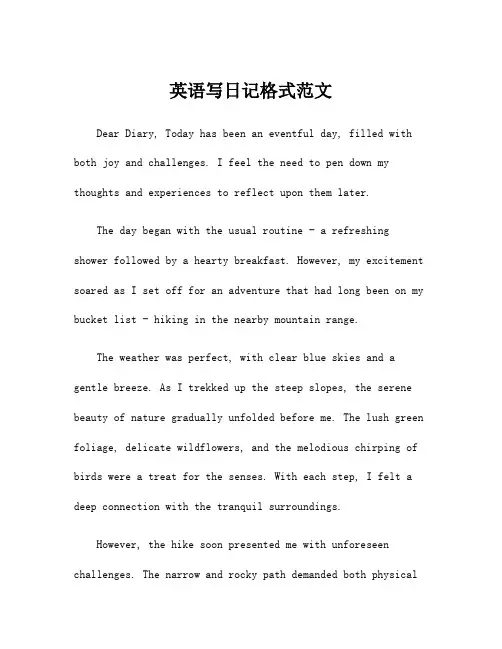 英语写日记格式范文

Dear Diary, Today has been an eventful day, filled with both joy and challenges. I feel the need to pen down my thoughts and experiences to reflect upon them later.

The day began with the usual routine - a refreshing shower followed by a hearty breakfast. However, my excitement soared as I set off for an adventure that had long been on my bucket list - hiking in the nearby mountain range.

The weather was perfect, with clear blue skies and a gentle breeze. As I trekked up the steep slopes, the serene beauty of nature gradually unfolded before me. The lush green foliage, delicate wildflowers, and the melodious chirping of birds were a treat for the senses. With each step, I felt a deep connection with the tranquil surroundings.

However, the hike soon presented me with unforeseen challenges. The narrow and rocky path demanded both physical